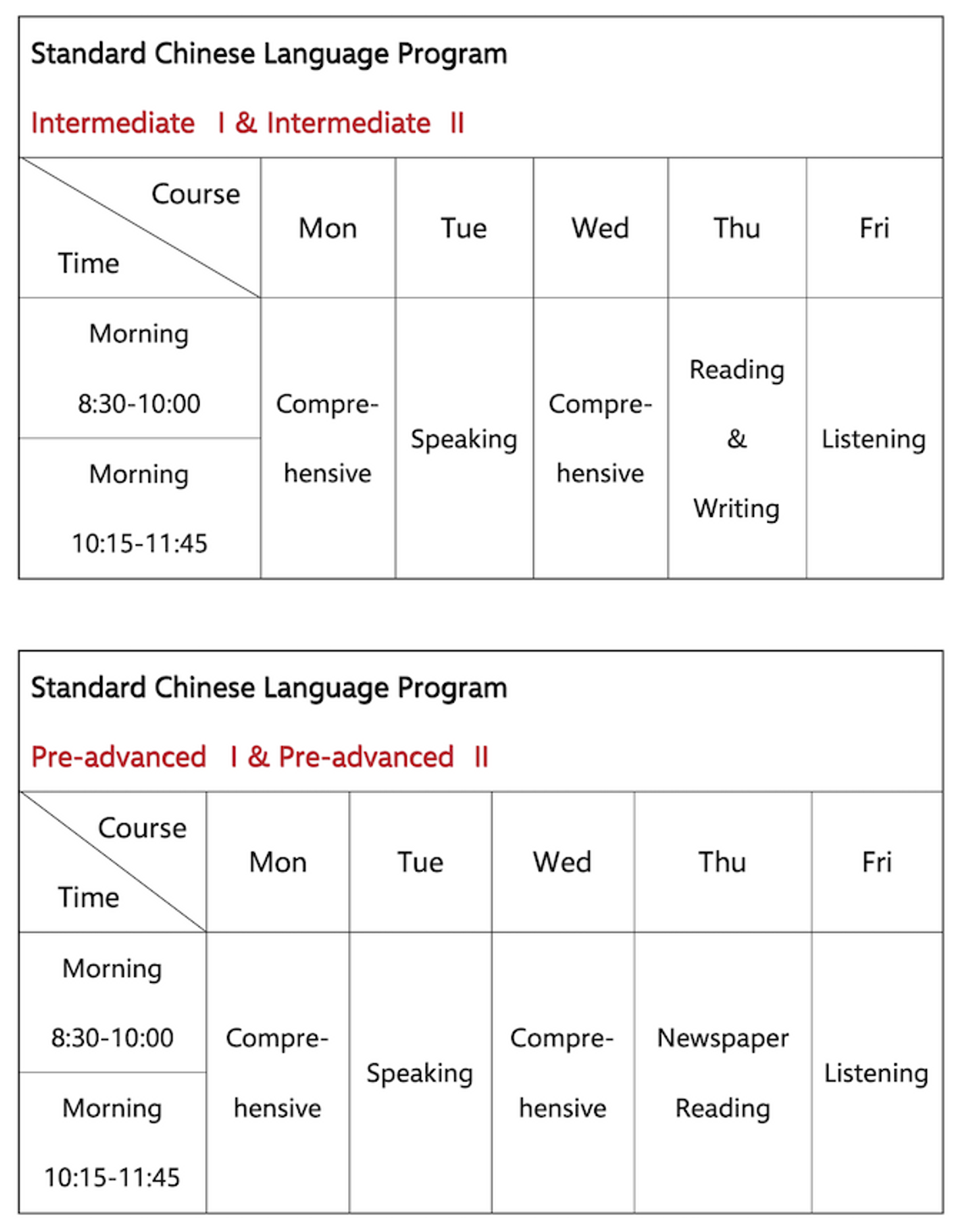 Standard Chinese Language Program

Intermediate Ⅰ & Intermediate Ⅱ

| Course Time | Mon | Tue | Wed | Thu | Fri |
|---|---|---|---|---|---|
| Morning 8:30-10:00 | Comprehensive | Speaking | Comprehensive | Reading & Writing | Listening |
| Morning 10:15-11:45 | | | | | |

Standard Chinese Language Program

Pre-advanced Ⅰ & Pre-advanced Ⅱ

| Course Time | Mon | Tue | Wed | Thu | Fri |
|---|---|---|---|---|---|
| Morning 8:30-10:00 | Comprehensive | Speaking | Comprehensive | Newspaper Reading | Listening |
| Morning 10:15-11:45 | | | | | |